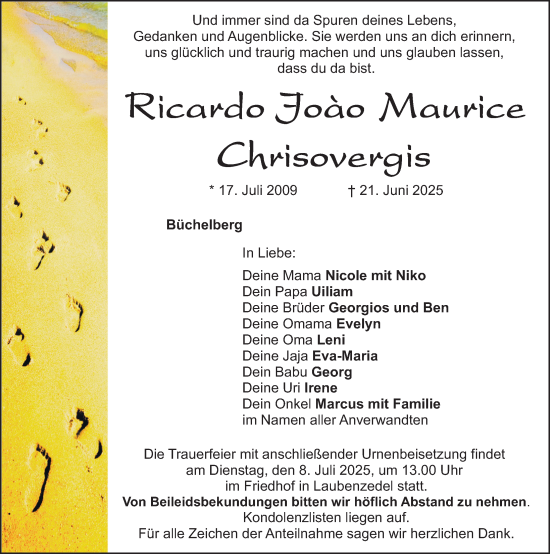 Und immer sind da Spuren deines Lebens, Gedanken und Augenblicke. Sie werden uns an dich erinnern, uns glücklich und traurig machen und uns glauben lassen, dass du da bist.

Ricardo Joào Maurice Chrisovergis

* 17. Juli 2009 † 21. Juni 2025

Büchelberg

In Liebe:

Deine Mama Nicole mit Niko
Dein Papa Uiliam
Deine Brüder Georgios und Ben
Deine Omama Evelyn
Deine Oma Leni
Deine Jaja Eva-Maria
Dein Babu Georg
Deine Uri Irene
Dein Onkel Marcus mit Familie
im Namen aller Anverwandten

Die Trauerfeier mit anschließender Urnenbeisetzung findet am Dienstag, den 8. Juli 2025, um 13.00 Uhr im Friedhof in Laubenzedel statt.
Von Beileidsbekundungen bitten wir höflich Abstand zu nehmen.
Kondolenzlisten liegen auf.
Für alle Zeichen der Anteilnahme sagen wir herzlichen Dank.